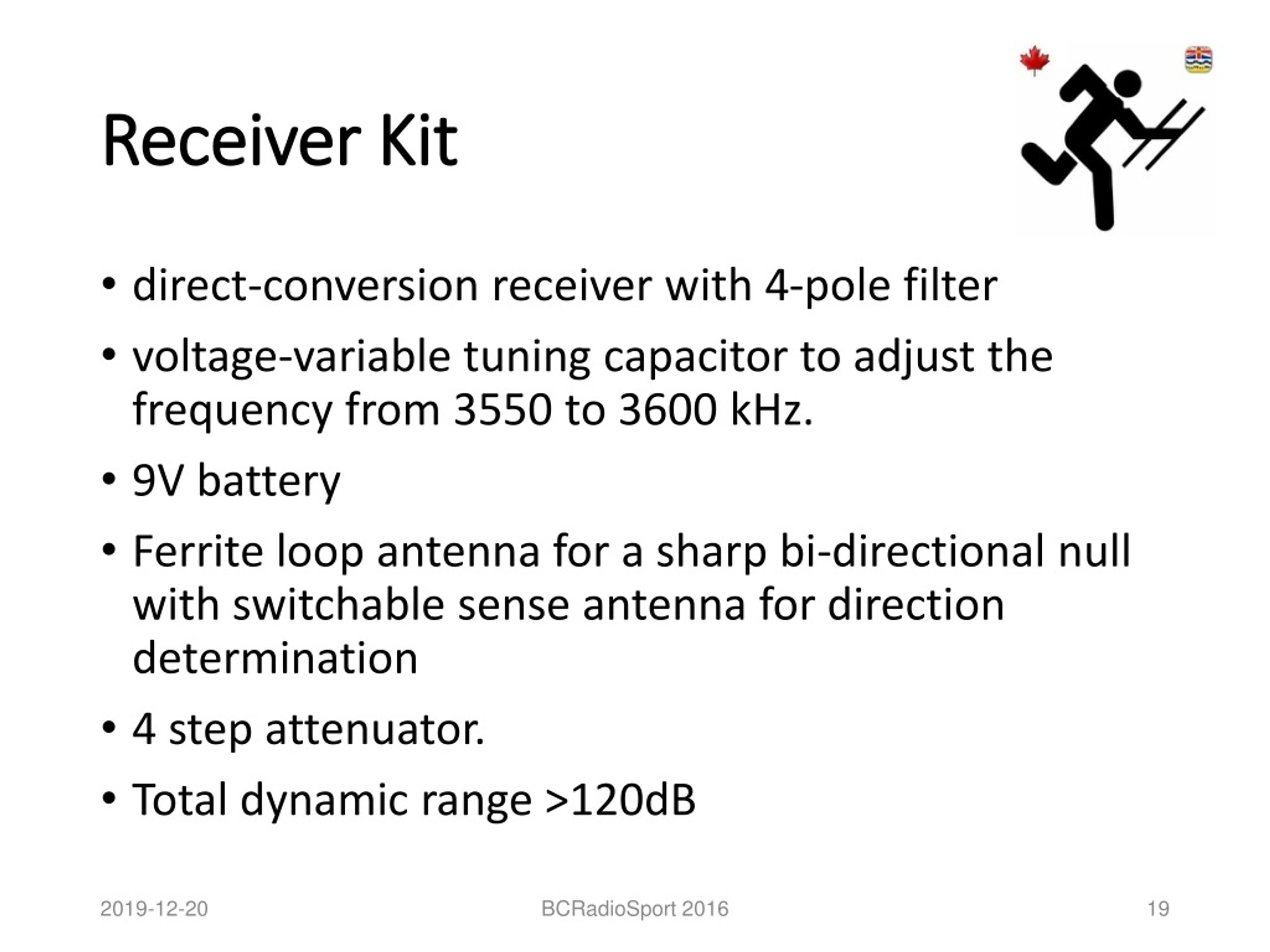 Receiver Kit

• direct-conversion receiver with 4-pole filter
• voltage-variable tuning capacitor to adjust the frequency from 3550 to 3600 kHz.
• 9V battery
• Ferrite loop antenna for a sharp bi-directional null with switchable sense antenna for direction determination
• 4 step attenuator.
• Total dynamic range >120dB

2019-12-20 BCRadioSport 2016 19